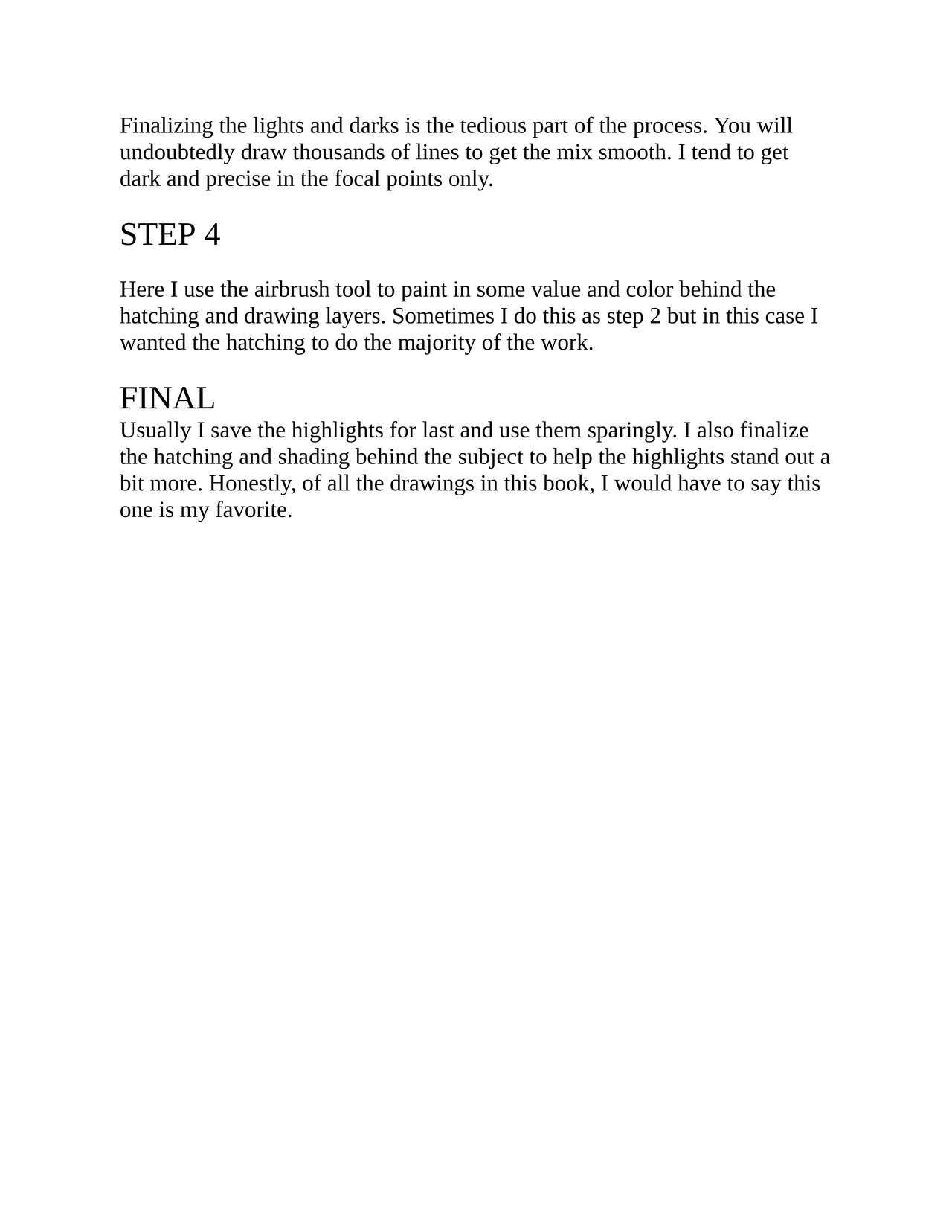 Finalizing the lights and darks is the tedious part of the process. You will undoubtedly draw thousands of lines to get the mix smooth. I tend to get dark and precise in the focal points only.

STEP 4

Here I use the airbrush tool to paint in some value and color behind the hatching and drawing layers. Sometimes I do this as step 2 but in this case I wanted the hatching to do the majority of the work.

FINAL

Usually I save the highlights for last and use them sparingly. I also finalize the hatching and shading behind the subject to help the highlights stand out a bit more. Honestly, of all the drawings in this book, I would have to say this one is my favorite.